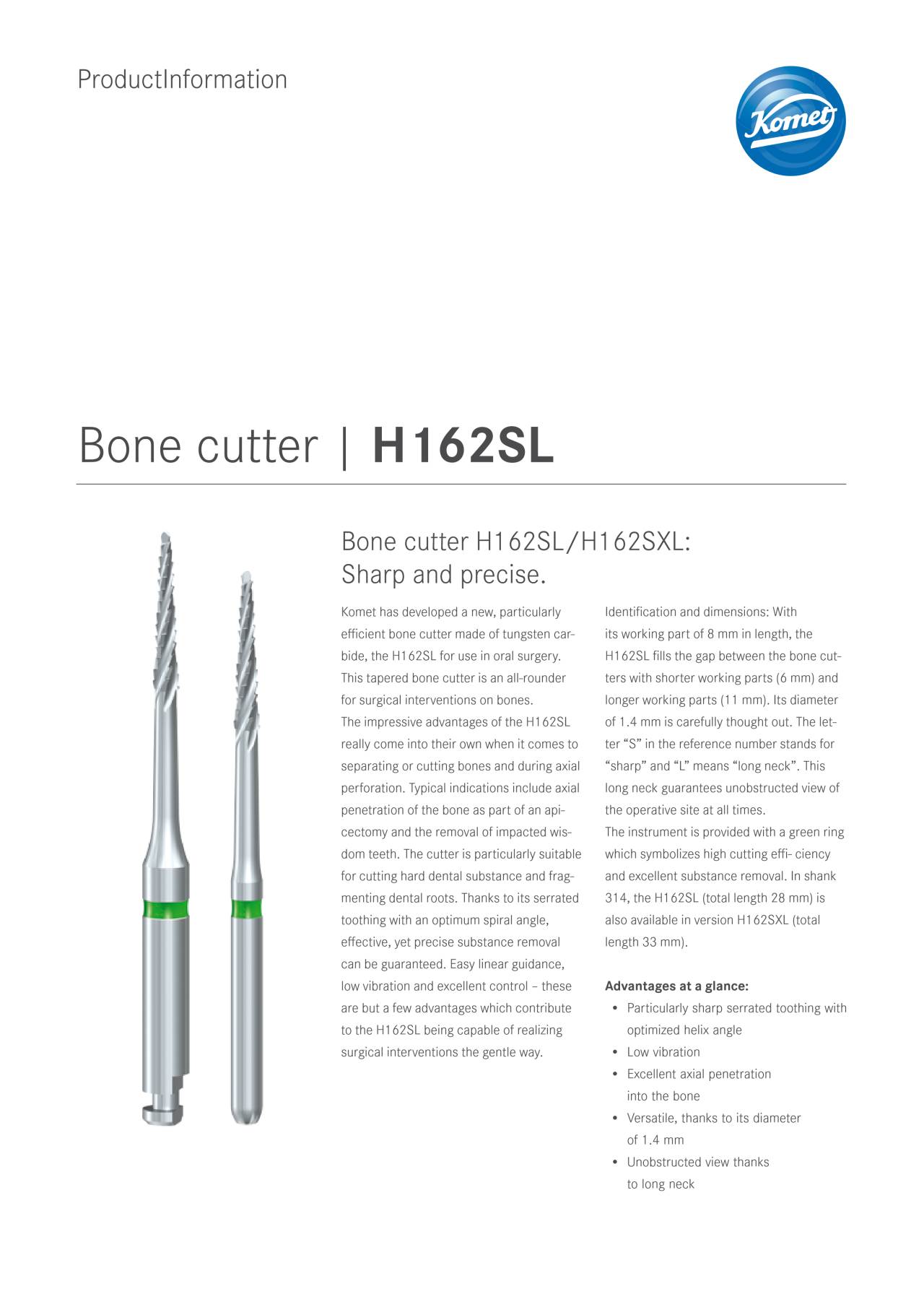 ProductInformation

Komet

Bone cutter | H162SL

Bone cutter H162SL/H162SXL:
Sharp and precise.

Komet has developed a new, particularly efficient bone cutter made of tungsten carbide, the H162SL for use in oral surgery. This tapered bone cutter is an all-rounder for surgical interventions on bones.

The impressive advantages of the H162SL really come into their own when it comes to separating or cutting bones and during axial perforation. Typical indications include axial penetration of the bone as part of an apicectomy and the removal of impacted wisdom teeth. The cutter is particularly suitable for cutting hard dental substance and fragmenting dental roots. Thanks to its serrated toothing with an optimum spiral angle, effective, yet precise substance removal can be guaranteed. Easy linear guidance, low vibration and excellent control – these are but a few advantages which contribute to the H162SL being capable of realizing surgical interventions the gentle way.

Identification and dimensions: With its working part of 8 mm in length, the H162SL fills the gap between the bone cutters with shorter working parts (6 mm) and longer working parts (11 mm). Its diameter of 1.4 mm is carefully thought out. The letter "S" in the reference number stands for "sharp" and "L" means "long neck". This long neck guarantees unobstructed view of the operative site at all times.

The instrument is provided with a green ring which symbolizes high cutting effi- ciency and excellent substance removal. In shank 314, the H162SL (total length 28 mm) is also available in version H162SXL (total length 33 mm).

Advantages at a glance:
• Particularly sharp serrated toothing with optimized helix angle
• Low vibration
• Excellent axial penetration into the bone
• Versatile, thanks to its diameter of 1.4 mm
• Unobstructed view thanks to long neck